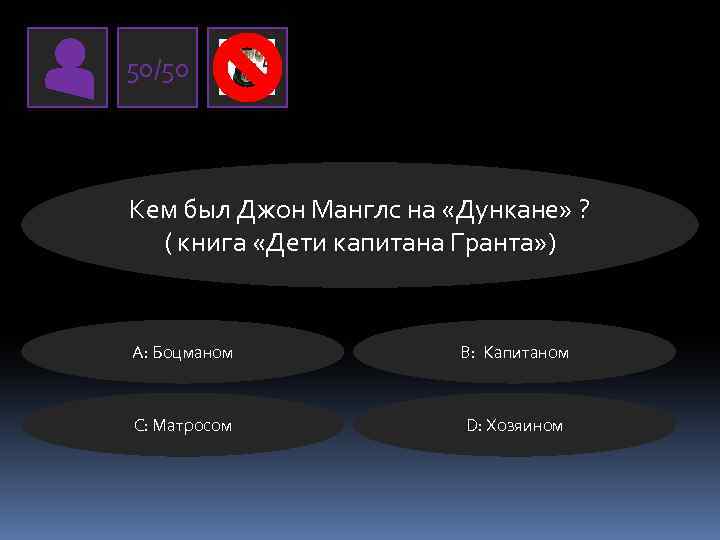 50/50

Кем был Джон Манглс на «Дункане» ?
( книга «Дети капитана Гранта»)

A: Боцманом

B: Капитаном

C: Матросом

D: Хозяином